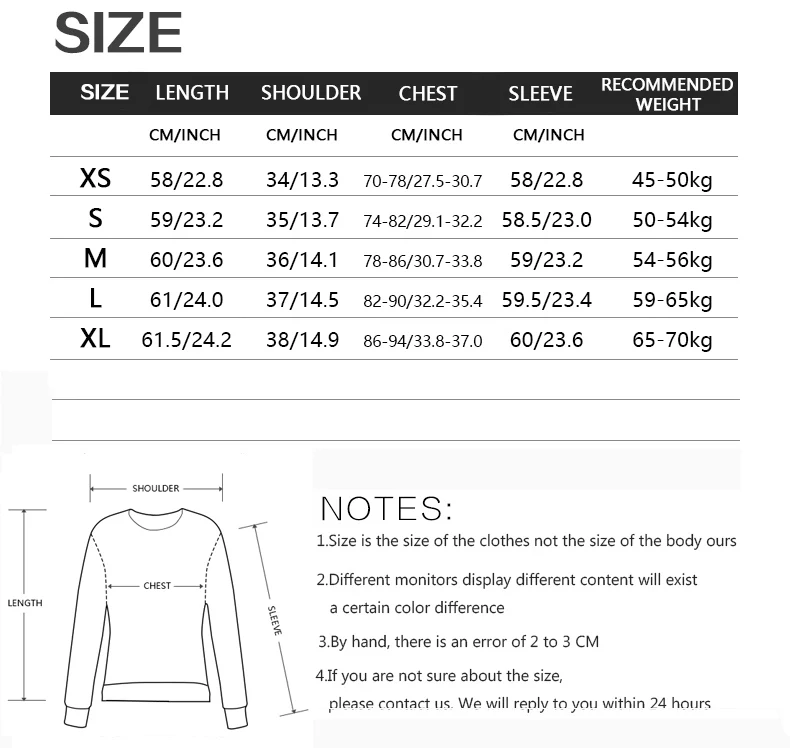 SIZE

| SIZE | LENGTH | SHOULDER | CHEST | SLEEVE | RECOMMENDED WEIGHT |
|---|---|---|---|---|---|
| | CM/INCH | CM/INCH | CM/INCH | CM/INCH | |
| XS | 58/22.8 | 34/13.3 | 70-78/27.5-30.7 | 58/22.8 | 45-50kg |
| S | 59/23.2 | 35/13.7 | 74-82/29.1-32.2 | 58.5/23.0 | 50-54kg |
| M | 60/23.6 | 36/14.1 | 78-86/30.7-33.8 | 59/23.2 | 54-56kg |
| L | 61/24.0 | 37/14.5 | 82-90/32.2-35.4 | 59.5/23.4 | 59-65kg |
| XL | 61.5/24.2 | 38/14.9 | 86-94/33.8-37.0 | 60/23.6 | 65-70kg |

SHOULDER
CHEST
LENGTH
SLEEVE

NOTES:
1.Size is the size of the clothes not the size of the body ours
2.Different monitors display different content will exist a certain color difference
3.By hand, there is an error of 2 to 3 CM
4.If you are not sure about the size, please contact us. We will reply to you within 24 hours